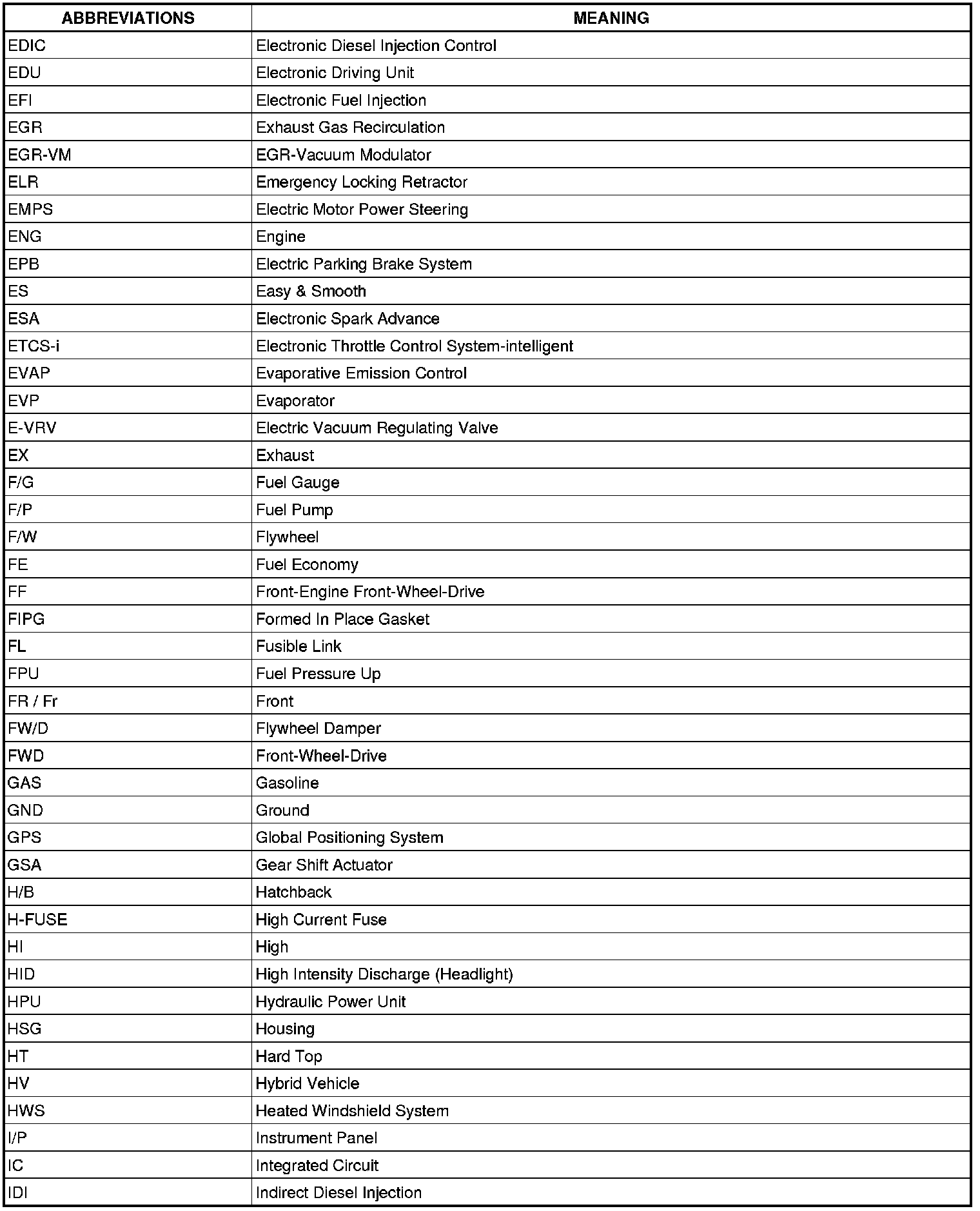 | ABBREVIATIONS | MEANING |
|---|---|
| EDIC | Electronic Diesel Injection Control |
| EDU | Electronic Driving Unit |
| EFI | Electronic Fuel Injection |
| EGR | Exhaust Gas Recirculation |
| EGR-VM | EGR-Vacuum Modulator |
| ELR | Emergency Locking Retractor |
| EMPS | Electric Motor Power Steering |
| ENG | Engine |
| EPB | Electric Parking Brake System |
| ES | Easy & Smooth |
| ESA | Electronic Spark Advance |
| ETCS-i | Electronic Throttle Control System-intelligent |
| EVAP | Evaporative Emission Control |
| EVP | Evaporator |
| E-VRV | Electric Vacuum Regulating Valve |
| EX | Exhaust |
| F/G | Fuel Gauge |
| F/P | Fuel Pump |
| F/W | Flywheel |
| FE | Fuel Economy |
| FF | Front-Engine Front-Wheel-Drive |
| FIPG | Formed In Place Gasket |
| FL | Fusible Link |
| FPU | Fuel Pressure Up |
| FR / Fr | Front |
| FW/D | Flywheel Damper |
| FWD | Front-Wheel-Drive |
| GAS | Gasoline |
| GND | Ground |
| GPS | Global Positioning System |
| GSA | Gear Shift Actuator |
| H/B | Hatchback |
| H-FUSE | High Current Fuse |
| HI | High |
| HID | High Intensity Discharge (Headlight) |
| HPU | Hydraulic Power Unit |
| HSG | Housing |
| HT | Hard Top |
| HV | Hybrid Vehicle |
| HWS | Heated Windshield System |
| I/P | Instrument Panel |
| IC | Integrated Circuit |
| IDI | Indirect Diesel Injection |